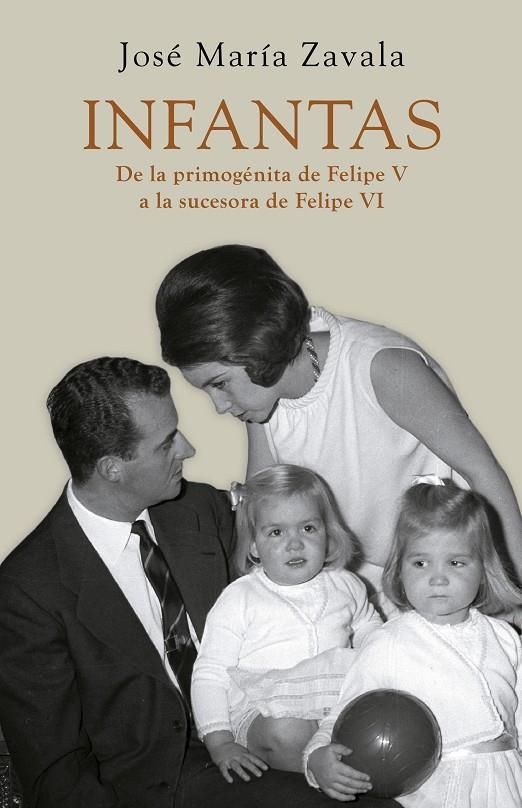 José María Zavala

INFANTAS

De la primogénita de Felipe V
a la sucesora de Felipe VI